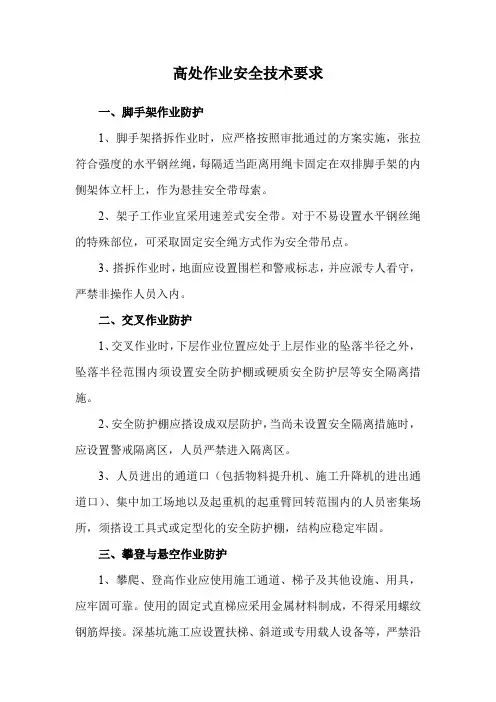 高处作业安全技术要求

一、脚手架作业防护

1、脚手架搭拆作业时，应严格按照审批通过的方案实施，张拉符合强度的水平钢丝绳，每隔适当距离用绳卡固定在双排脚手架的内侧架体立杆上，作为悬挂安全带母索。

2、架子工作业宜采用速差式安全带。对于不易设置水平钢丝绳的特殊部位，可采取固定安全绳方式作为安全带吊点。

3、搭拆作业时，地面应设置围栏和警戒标志，并应派专人看守，严禁非操作人员入内。

二、交叉作业防护

1、交叉作业时，下层作业位置应处于上层作业的坠落半径之外，坠落半径范围内须设置安全防护棚或硬质安全防护层等安全隔离措施。

2、安全防护棚应搭设成双层防护，当尚未设置安全隔离措施时，应设置警戒隔离区，人员严禁进入隔离区。

3、人员进出的通道口（包括物料提升机、施工升降机的进出通道口）、集中加工场地以及起重机的起重臂回转范围内的人员密集场所，须搭设工具式或定型化的安全防护棚，结构应稳定牢固。

三、攀登与悬空作业防护

1、攀爬、登高作业应使用施工通道、梯子及其他设施、用具，应牢固可靠。使用的固定式直梯应采用金属材料制成，不得采用螺纹钢筋焊接。深基坑施工应设置扶梯、斜道或专用载人设备等，严禁沿